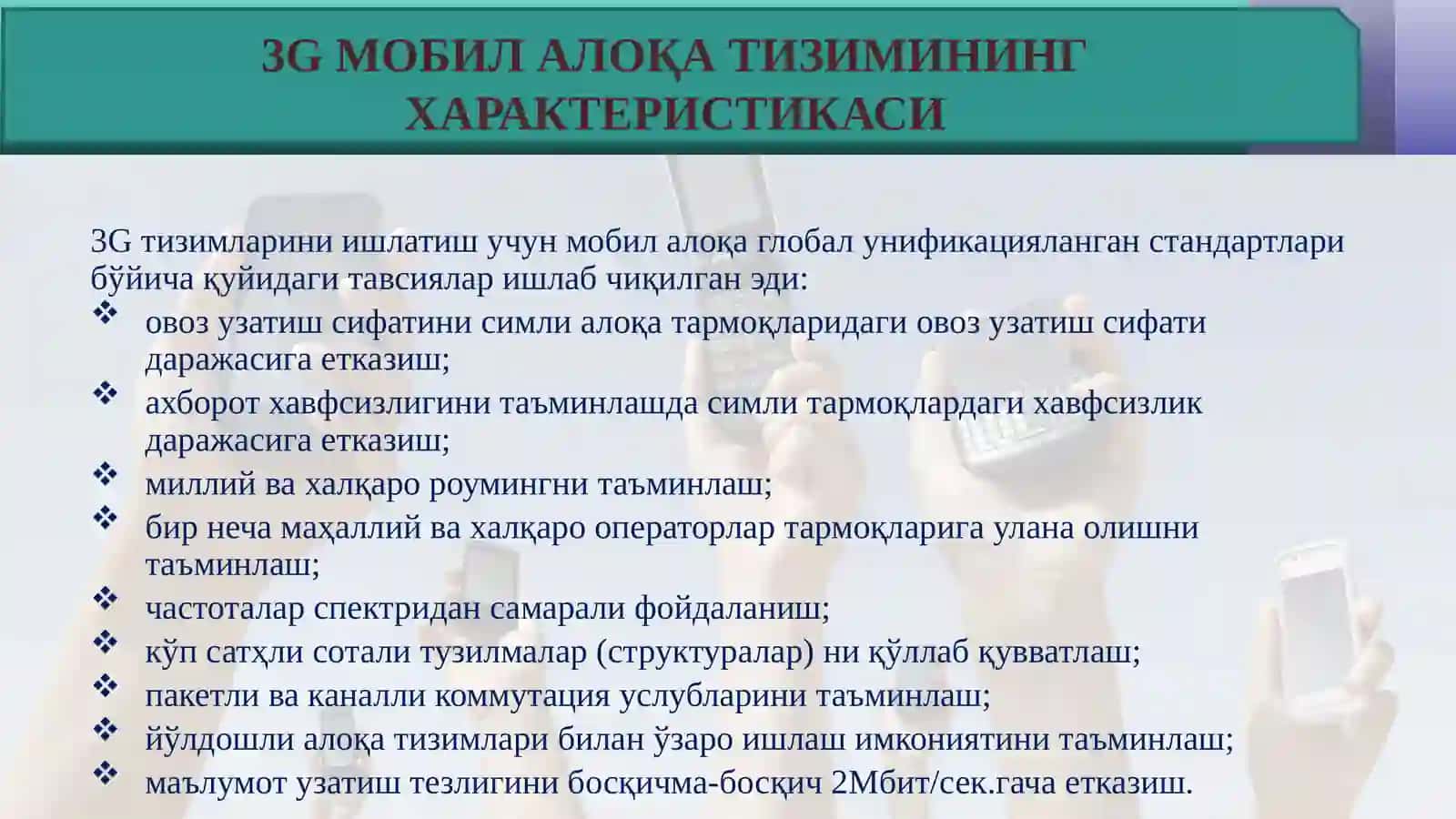 3G МОБИЛ АЛОҚА ТИЗИМИНИНГ ХАРАКТЕРИСТИКАСИ

3G тизимларини ишлатиш учун мобил алоқа глобал унификацияланган стандартлари бўйича қуйидаги тавсиялар ишлаб чиқилган эди:
❖ овоз узатиш сифатини симли алоқа тармоқларидаги овоз узатиш сифати даражасига етказиш;
❖ ахборот хавфсизлигини таъминлашда симли тармоқлардаги хавфсизлик даражасига етказиш;
❖ миллий ва халқаро роумингни таъминлаш;
❖ бир неча маҳаллий ва халқаро операторлар тармоқларига улана олишни таъминлаш;
❖ частоталар спектридан самарали фойдаланиш;
❖ кўп сатҳли сотали тузилмалар (структуралар) ни қўллаб қувватлаш;
❖ пакетли ва каналли коммутация услубларини таъминлаш;
❖ йўлдошли алоқа тизимлари билан ўзаро ишлаш имкониятини таъминлаш;
❖ маълумот узатиш тезлигини босқичма-босқич 2Мбит/сек.гача етказиш.